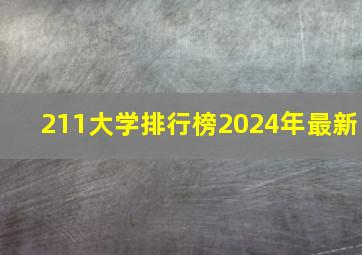 211大学排行榜2024年最新